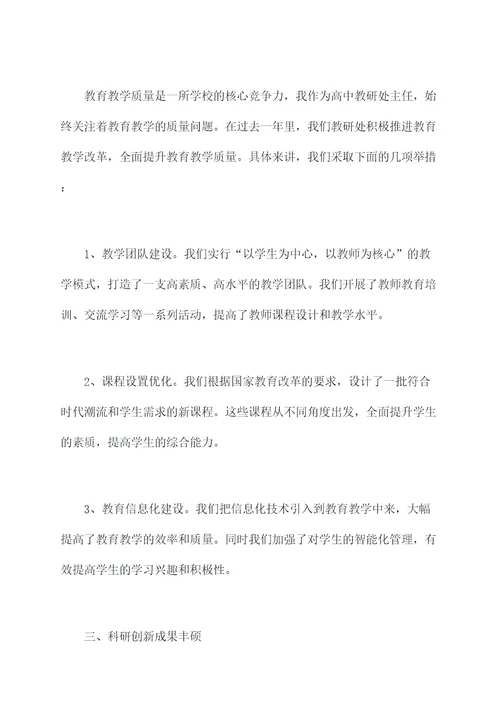 教育教学质量是一所学校的核心竞争力，我作为高中教研处主任，始终关注着教育教学的质量问题。在过去一年里，我们教研处积极推进教育教学改革，全面提升教育教学质量。具体来讲，我们采取下面的几项举措：

1、教学团队建设。我们实行“以学生为中心，以教师为核心”的教学模式，打造了一支高素质、高水平的教学团队。我们开展了教师教育培训、交流学习等一系列活动，提高了教师课程设计和教学水平。

2、课程设置优化。我们根据国家教育改革的要求，设计了一批符合时代潮流和学生需求的新课程。这些课程从不同角度出发，全面提升学生的素质，提高学生的综合能力。

3、教育信息化建设。我们把信息化技术引入到教育教学中来，大幅提高了教育教学的效率和质量。同时我们加强了对学生的智能化管理，有效提高学生的学习兴趣和积极性。

三、科研创新成果丰硕